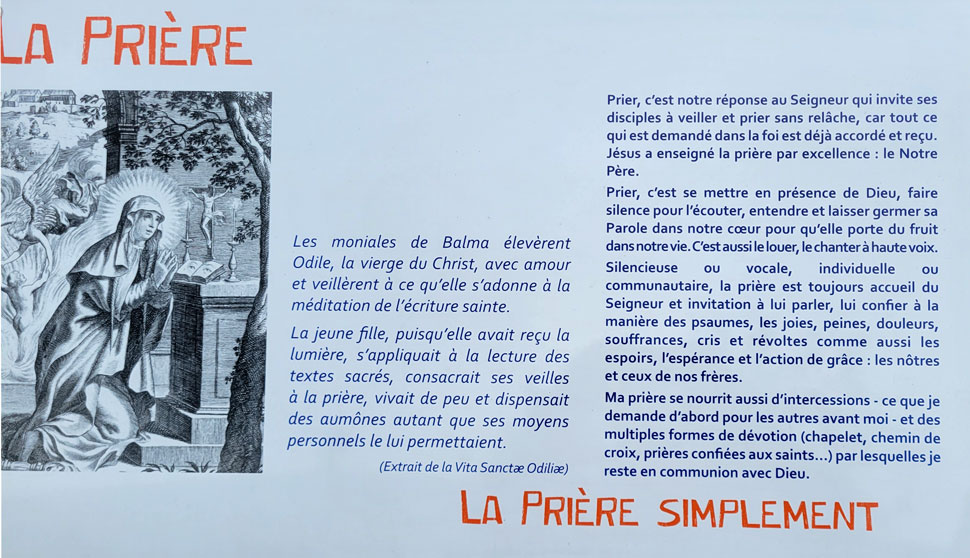 LA PRIÈRE

Les moniales de Balma élevèrent Odile, la vierge du Christ, avec amour et veillèrent à ce qu'elle s'adonne à la méditation de l'écriture sainte.

La jeune fille, puisqu'elle avait reçu la lumière, s'appliquait à la lecture des textes sacrés, consacrait ses veilles à la prière, vivait de peu et dispensait des aumônes autant que ses moyens personnels le lui permettaient.

(Extrait de la Vita Sanctæ Odiliæ)

Prier, c'est notre réponse au Seigneur qui invite ses disciples à veiller et prier sans relâche, car tout ce qui est demandé dans la foi est déjà accordé et reçu. Jésus a enseigné la prière par excellence : le Notre Père.

Prier, c'est se mettre en présence de Dieu, faire silence pour l'écouter, entendre et laisser germer sa Parole dans notre cœur pour qu'elle porte du fruit dans notre vie. C'est aussi le louer, le chanter à haute voix.

Silencieuse ou vocale, individuelle ou communautaire, la prière est toujours accueil du Seigneur et invitation à lui parler, lui confier à la manière des psaumes, les joies, peines, douleurs, souffrances, cris et révoltes comme aussi les espoirs, l'espérance et l'action de grâce : les nôtres et ceux de nos frères.

Ma prière se nourrit aussi d'intercessions - ce que je demande d'abord pour les autres avant moi - et des multiples formes de dévotion (chapelet, chemin de croix, prières confiées aux saints...) par lesquelles je reste en communion avec Dieu.

LA PRIÈRE SIMPLEMENT